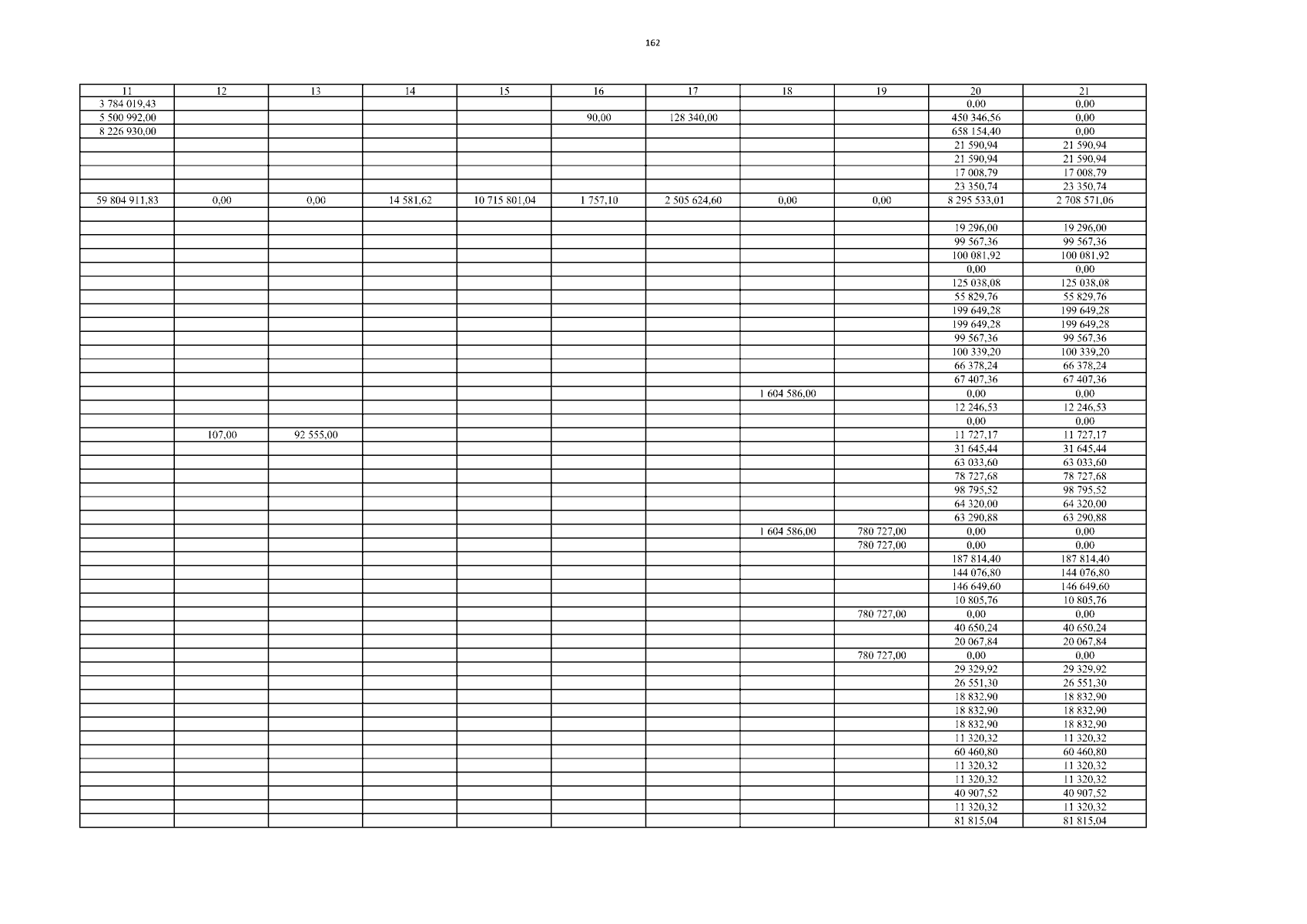 162

| 11 | 12 | 13 | 14 | 15 | 16 | 17 | 18 | 19 | 20 | 21 |
|---|---|---|---|---|---|---|---|---|---|---|
| 3 784 019,43 | | | | | | | | | 0,00 | 0,00 |
| 5 500 992,00 | | | | | 90,00 | 128 340,00 | | | 450 346,56 | 0,00 |
| 8 226 930,00 | | | | | | | | | 658 154,40 | 0,00 |
| | | | | | | | | | 21 590,94 | 21 590,94 |
| | | | | | | | | | 21 590,94 | 21 590,94 |
| | | | | | | | | | 17 008,79 | 17 008,79 |
| | | | | | | | | | 23 350,74 | 23 350,74 |
| 59 804 911,83 | 0,00 | 0,00 | 14 581,62 | 10 715 801,04 | 1 757,10 | 2 505 624,60 | 0,00 | 0,00 | 8 295 533,01 | 2 708 571,06 |
| | | | | | | | | | | |
| | | | | | | | | | 19 296,00 | 19 296,00 |
| | | | | | | | | | 99 567,36 | 99 567,36 |
| | | | | | | | | | 100 081,92 | 100 081,92 |
| | | | | | | | | | 0,00 | 0,00 |
| | | | | | | | | | 125 038,08 | 125 038,08 |
| | | | | | | | | | 55 829,76 | 55 829,76 |
| | | | | | | | | | 199 649,28 | 199 649,28 |
| | | | | | | | | | 199 649,28 | 199 649,28 |
| | | | | | | | | | 99 567,36 | 99 567,36 |
| | | | | | | | | | 100 339,20 | 100 339,20 |
| | | | | | | | | | 66 378,24 | 66 378,24 |
| | | | | | | | | | 67 407,36 | 67 407,36 |
| | | | | | | | 1 604 586,00 | | 0,00 | 0,00 |
| | | | | | | | | | 12 246,53 | 12 246,53 |
| | | | | | | | | | 0,00 | 0,00 |
| | 107,00 | 92 555,00 | | | | | | | 11 727,17 | 11 727,17 |
| | | | | | | | | | 31 645,44 | 31 645,44 |
| | | | | | | | | | 63 033,60 | 63 033,60 |
| | | | | | | | | | 78 727,68 | 78 727,68 |
| | | | | | | | | | 98 795,52 | 98 795,52 |
| | | | | | | | | | 64 320,00 | 64 320,00 |
| | | | | | | | | | 63 290,88 | 63 290,88 |
| | | | | | | | 1 604 586,00 | 780 727,00 | 0,00 | 0,00 |
| | | | | | | | | 780 727,00 | 0,00 | 0,00 |
| | | | | | | | | | 187 814,40 | 187 814,40 |
| | | | | | | | | | 144 076,80 | 144 076,80 |
| | | | | | | | | | 146 649,60 | 146 649,60 |
| | | | | | | | | | 10 805,76 | 10 805,76 |
| | | | | | | | | 780 727,00 | 0,00 | 0,00 |
| | | | | | | | | | 40 650,24 | 40 650,24 |
| | | | | | | | | | 20 067,84 | 20 067,84 |
| | | | | | | | | 780 727,00 | 0,00 | 0,00 |
| | | | | | | | | | 29 329,92 | 29 329,92 |
| | | | | | | | | | 26 551,30 | 26 551,30 |
| | | | | | | | | | 18 832,90 | 18 832,90 |
| | | | | | | | | | 18 832,90 | 18 832,90 |
| | | | | | | | | | 18 832,90 | 18 832,90 |
| | | | | | | | | | 11 320,32 | 11 320,32 |
| | | | | | | | | | 60 460,80 | 60 460,80 |
| | | | | | | | | | 11 320,32 | 11 320,32 |
| | | | | | | | | | 11 320,32 | 11 320,32 |
| | | | | | | | | | 40 907,52 | 40 907,52 |
| | | | | | | | | | 11 320,32 | 11 320,32 |
| | | | | | | | | | 81 815,04 | 81 815,04 |